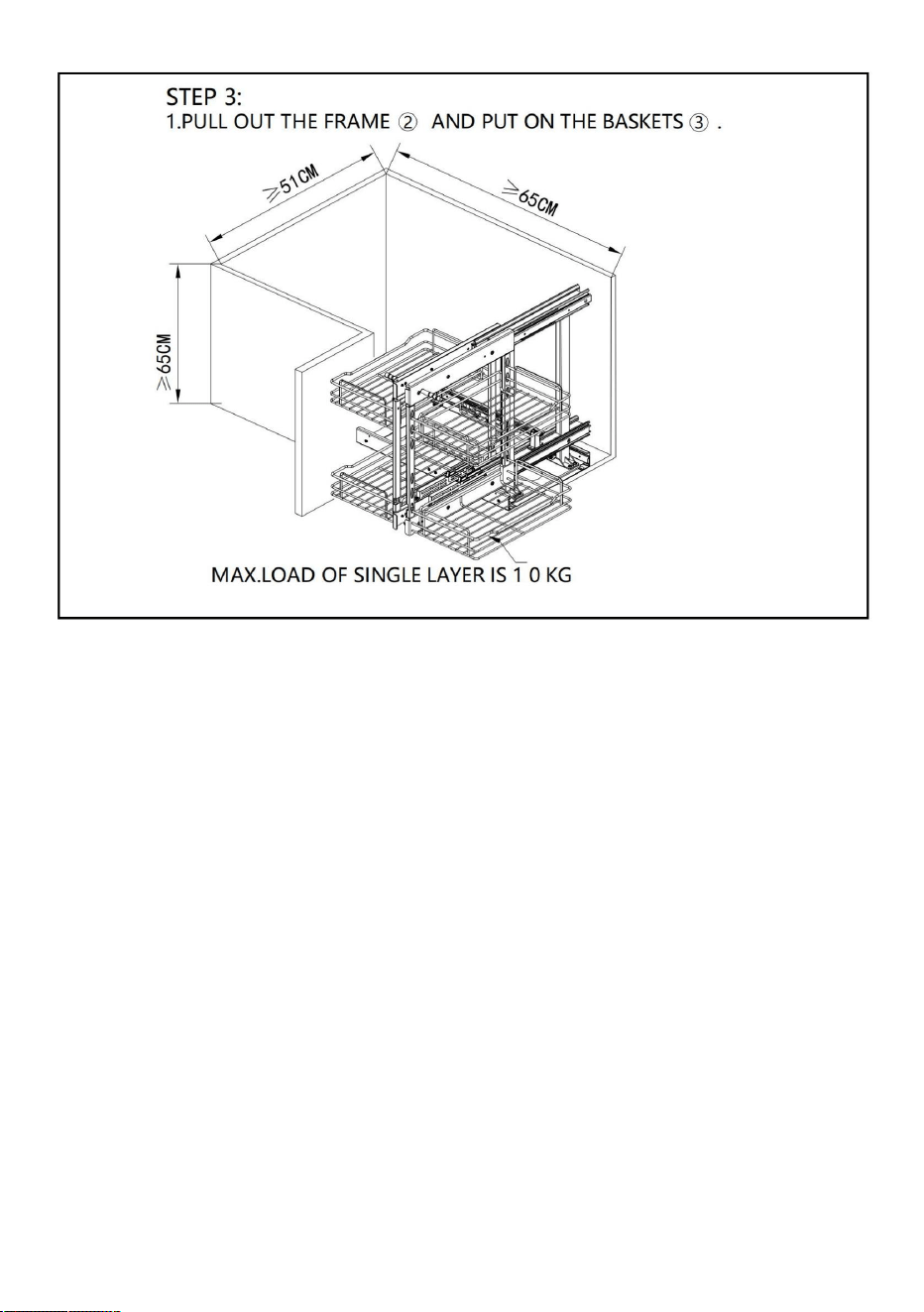 STEP 3:
1.PULL OUT THE FRAME ② AND PUT ON THE BASKETS ③ .

≥51CM

≥65CM

≥65CM

MAX.LOAD OF SINGLE LAYER IS 1 0 KG